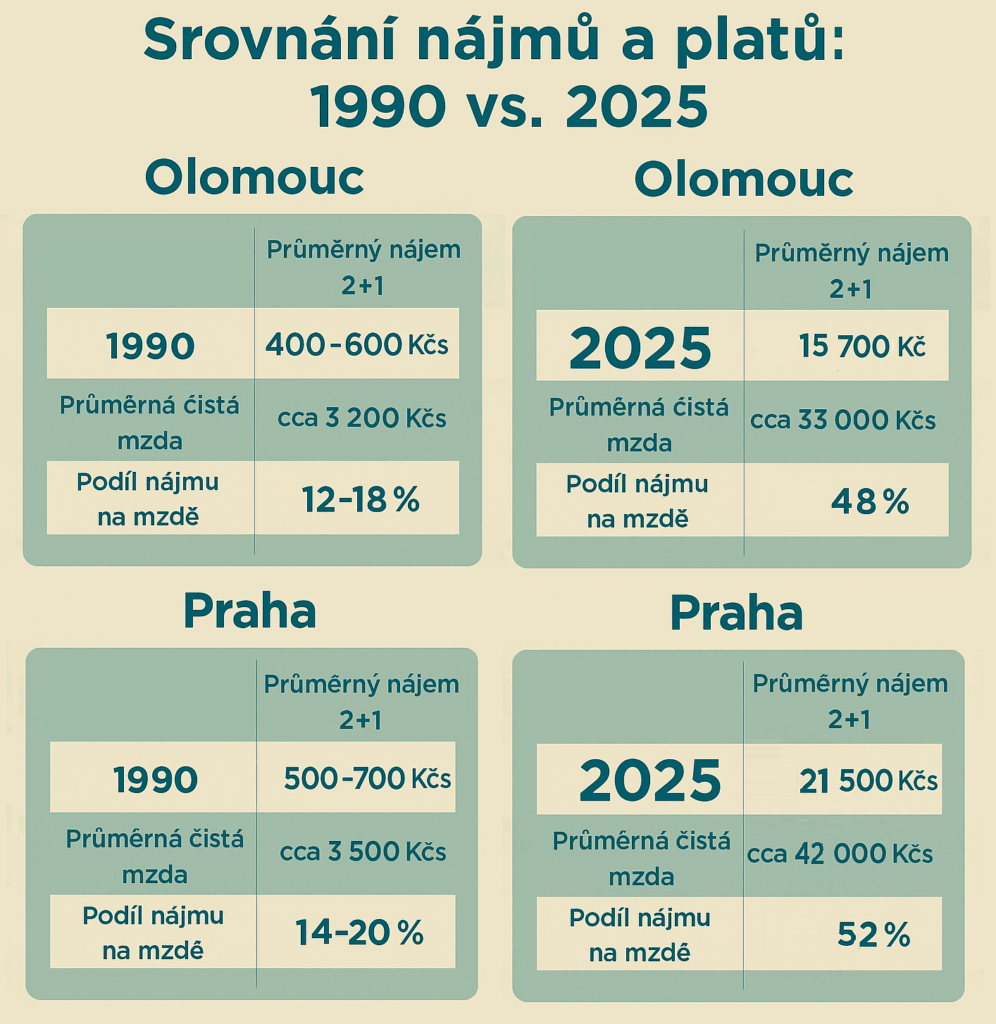 Srovnání nájmů a platů: 1990 vs. 2025

Olomouc

| | Průměrný nájem 2+1 |
|---|---|
| 1990 | 400-600 Kčs |
| Průměrná čistá mzda | cca 3 200 Kčs |
| Podíl nájmu na mzdě | 12-18 % |

Olomouc

| | Průměrný nájem 2+1 |
|---|---|
| 2025 | 15 700 Kč |
| Průměrná čistá mzda | cca 33 000 Kčs |
| Podíl nájmu na mzdě | 48 % |

Praha

| | Průměrný nájem 2+1 |
|---|---|
| 1990 | 500-700 Kčs |
| Průměrná čistá mzda | cca 3 500 Kčs |
| Podíl nájmu na mzdě | 14-20 % |

Praha

| | Průměrný nájem 2+1 |
|---|---|
| 2025 | 21 500 Kčs |
| Průměrná čistá mzda | cca 42 000 Kčs |
| Podíl nájmu na mzdě | 52 % |